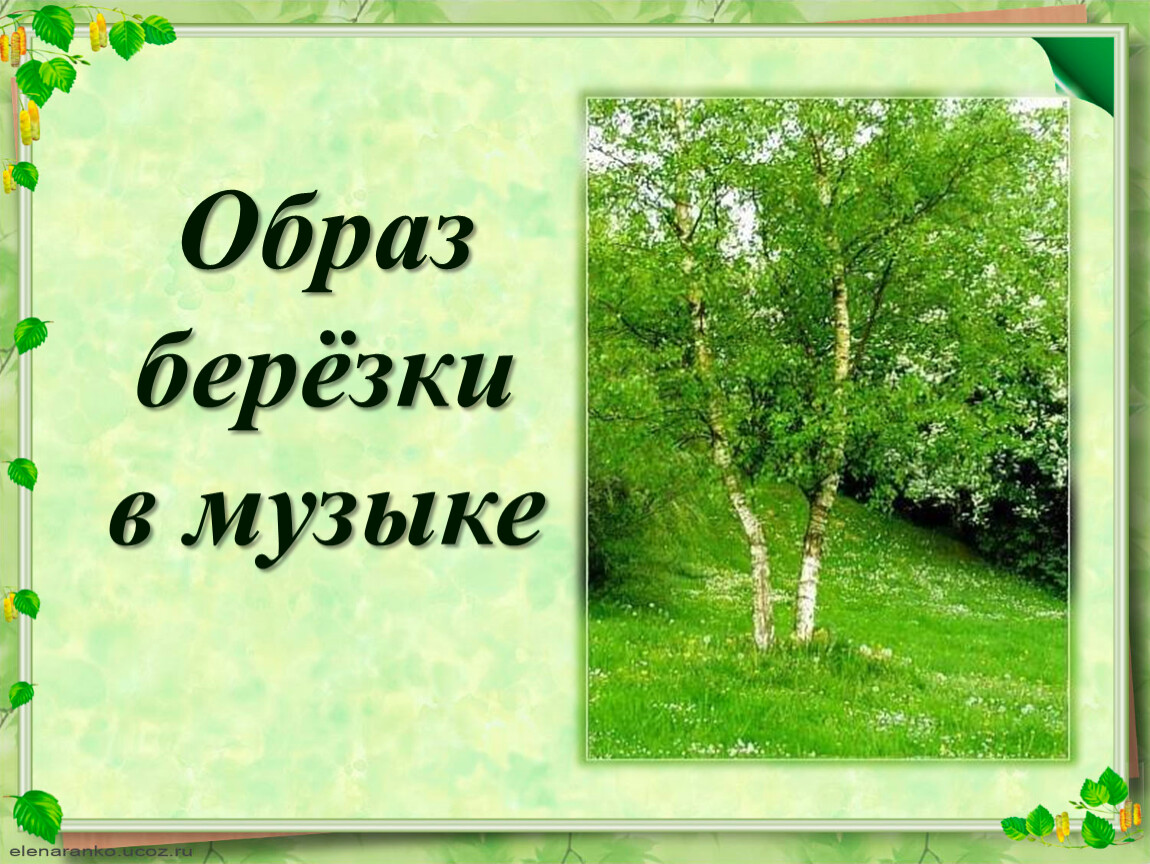 Образ берёзки в музыке

elenaranko.ucoz.ru